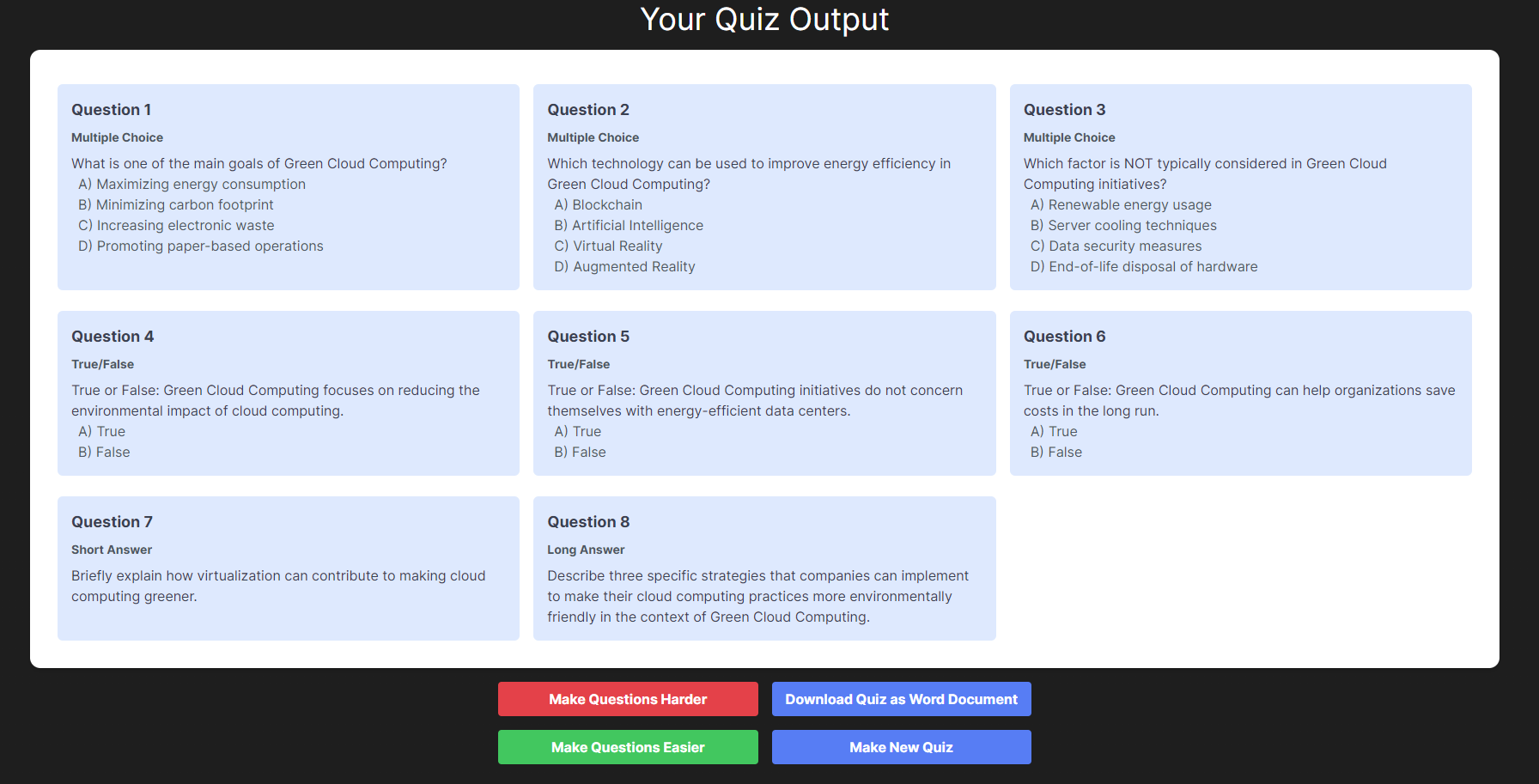 Your Quiz Output

Question 1

Multiple Choice

What is one of the main goals of Green Cloud Computing?
A) Maximizing energy consumption
B) Minimizing carbon footprint
C) Increasing electronic waste
D) Promoting paper-based operations

Question 2

Multiple Choice

Which technology can be used to improve energy efficiency in Green Cloud Computing?
A) Blockchain
B) Artificial Intelligence
C) Virtual Reality
D) Augmented Reality

Question 3

Multiple Choice

Which factor is NOT typically considered in Green Cloud Computing initiatives?
A) Renewable energy usage
B) Server cooling techniques
C) Data security measures
D) End-of-life disposal of hardware

Question 4

True/False

True or False: Green Cloud Computing focuses on reducing the environmental impact of cloud computing.
A) True
B) False

Question 5

True/False

True or False: Green Cloud Computing initiatives do not concern themselves with energy-efficient data centers.
A) True
B) False

Question 6

True/False

True or False: Green Cloud Computing can help organizations save costs in the long run.
A) True
B) False

Question 7

Short Answer

Briefly explain how virtualization can contribute to making cloud computing greener.

Question 8

Long Answer

Describe three specific strategies that companies can implement to make their cloud computing practices more environmentally friendly in the context of Green Cloud Computing.

Make Questions Harder

Download Quiz as Word Document

Make Questions Easier

Make New Quiz